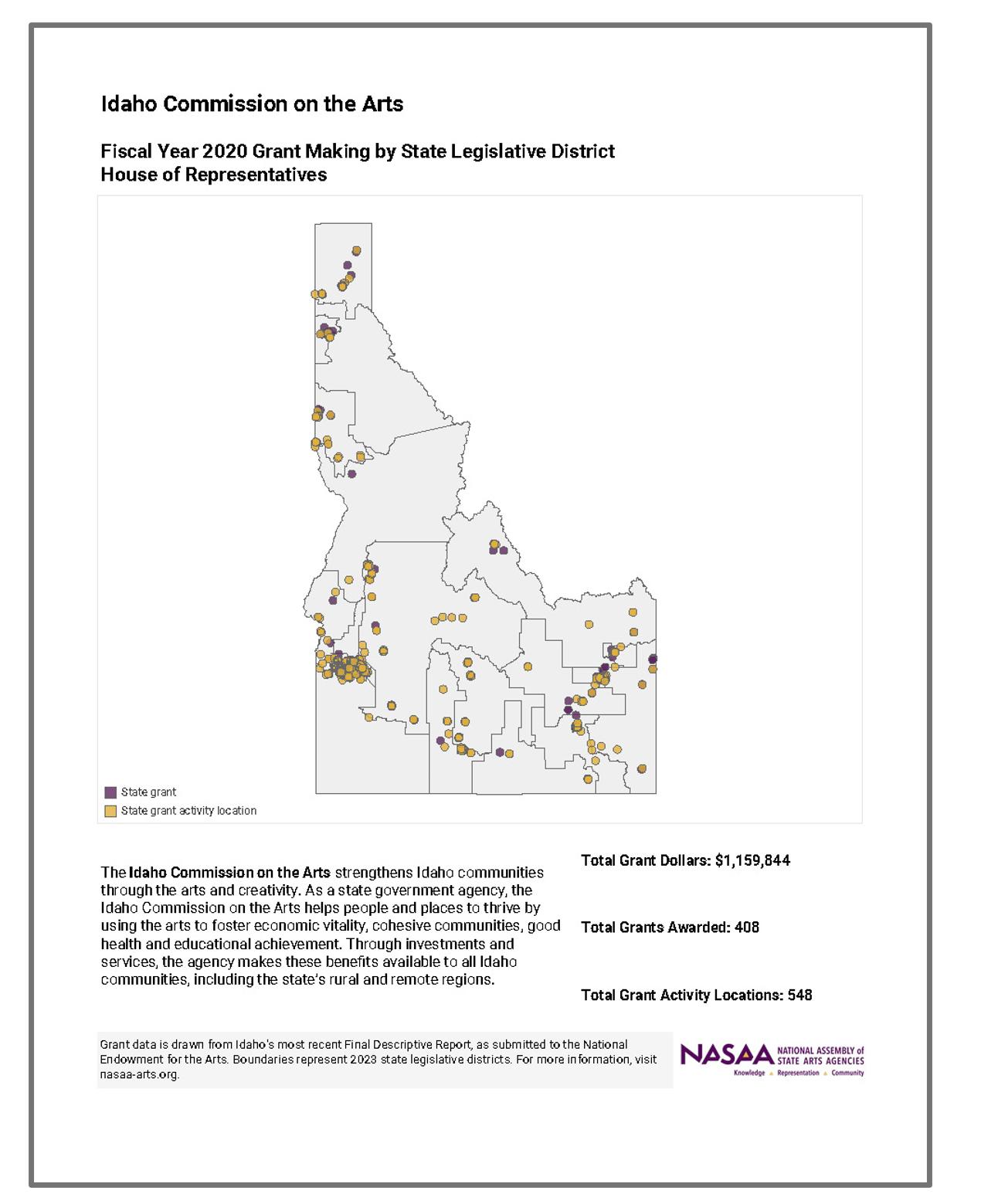 Idaho Commission on the Arts

Fiscal Year 2020 Grant Making by State Legislative District
House of Representatives

State grant
State grant activity location

The Idaho Commission on the Arts strengthens Idaho communities through the arts and creativity. As a state government agency, the Idaho Commission on the Arts helps people and places to thrive by using the arts to foster economic vitality, cohesive communities, good health and educational achievement. Through investments and services, the agency makes these benefits available to all Idaho communities, including the state's rural and remote regions.

Total Grant Dollars: $1,159,844

Total Grants Awarded: 408

Total Grant Activity Locations: 548

Grant data is drawn from Idaho's most recent Final Descriptive Report, as submitted to the National Endowment for the Arts. Boundaries represent 2023 state legislative districts. For more information, visit nasaa-arts.org.

NASAA NATIONAL ASSEMBLY of STATE ARTS AGENCIES
Knowledge ▲ Representation ▲ Community